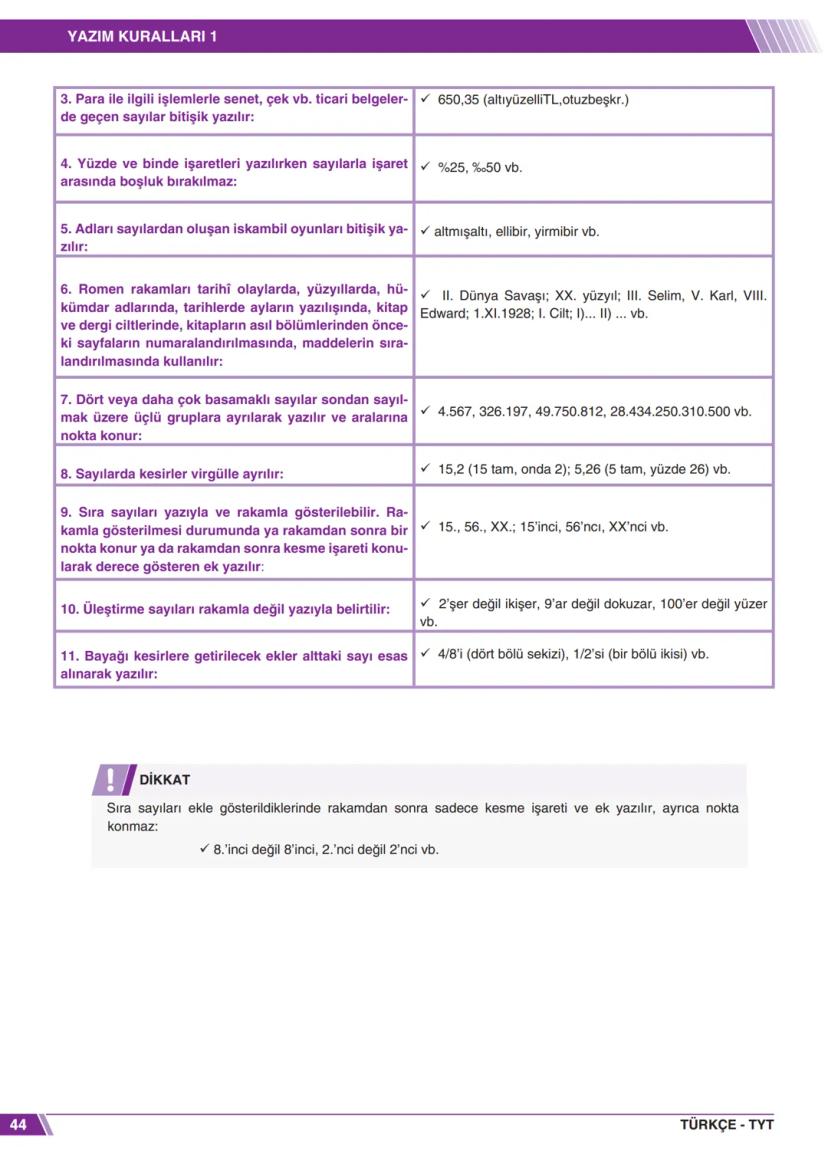 YAZIM KURALLARI 1

| | |
|---|---|
| 3. Para ile ilgili işlemlerle senet, çek vb. ticari belgelerde geçen sayılar bitişik yazılır: | ✓ 650,35 (altıyüzelliTL,otuzbeşkr.) |
| 4. Yüzde ve binde işaretleri yazılırken sayılarla işaret arasında boşluk bırakılmaz: | ✓ %25, ‰50 vb. |
| 5. Adları sayılardan oluşan iskambil oyunları bitişik yazılır: | ✓ altmışaltı, ellibir, yirmibir vb. |
| 6. Romen rakamları tarihî olaylarda, yüzyıllarda, hükümdar adlarında, tarihlerde ayların yazılışında, kitap ve dergi ciltlerinde, kitapların asıl bölümlerinden önceki sayfaların numaralandırılmasında, maddelerin sıralandırılmasında kullanılır: | ✓ II. Dünya Savaşı; XX. yüzyıl; III. Selim, V. Karl, VIII. Edward; 1.XI.1928; I. Cilt; I)... II) ... vb. |
| 7. Dört veya daha çok basamaklı sayılar sondan sayılmak üzere üçlü gruplara ayrılarak yazılır ve aralarına nokta konur: | ✓ 4.567, 326.197, 49.750.812, 28.434.250.310.500 vb. |
| 8. Sayılarda kesirler virgülle ayrılır: | ✓ 15,2 (15 tam, onda 2); 5,26 (5 tam, yüzde 26) vb. |
| 9. Sıra sayıları yazıyla ve rakamla gösterilebilir. Rakamla gösterilmesi durumunda ya rakamdan sonra bir nokta konur ya da rakamdan sonra kesme işareti konularak derece gösteren ek yazılır: | ✓ 15., 56., XX.; 15'inci, 56'ncı, XX'nci vb. |
| 10. Üleştirme sayıları rakamla değil yazıyla belirtilir: | ✓ 2'şer değil ikişer, 9'ar değil dokuzar, 100'er değil yüzer vb. |
| 11. Bayağı kesirlere getirilecek ekler alttaki sayı esas alınarak yazılır: | ✓ 4/8'i (dört bölü sekizi), 1/2'si (bir bölü ikisi) vb. |

DİKKAT

Sıra sayıları ekle gösterildiklerinde rakamdan sonra sadece kesme işareti ve ek yazılır, ayrıca nokta konmaz:

✓ 8.'inci değil 8'inci, 2.'nci değil 2'nci vb.

44

TÜRKÇE - TYT